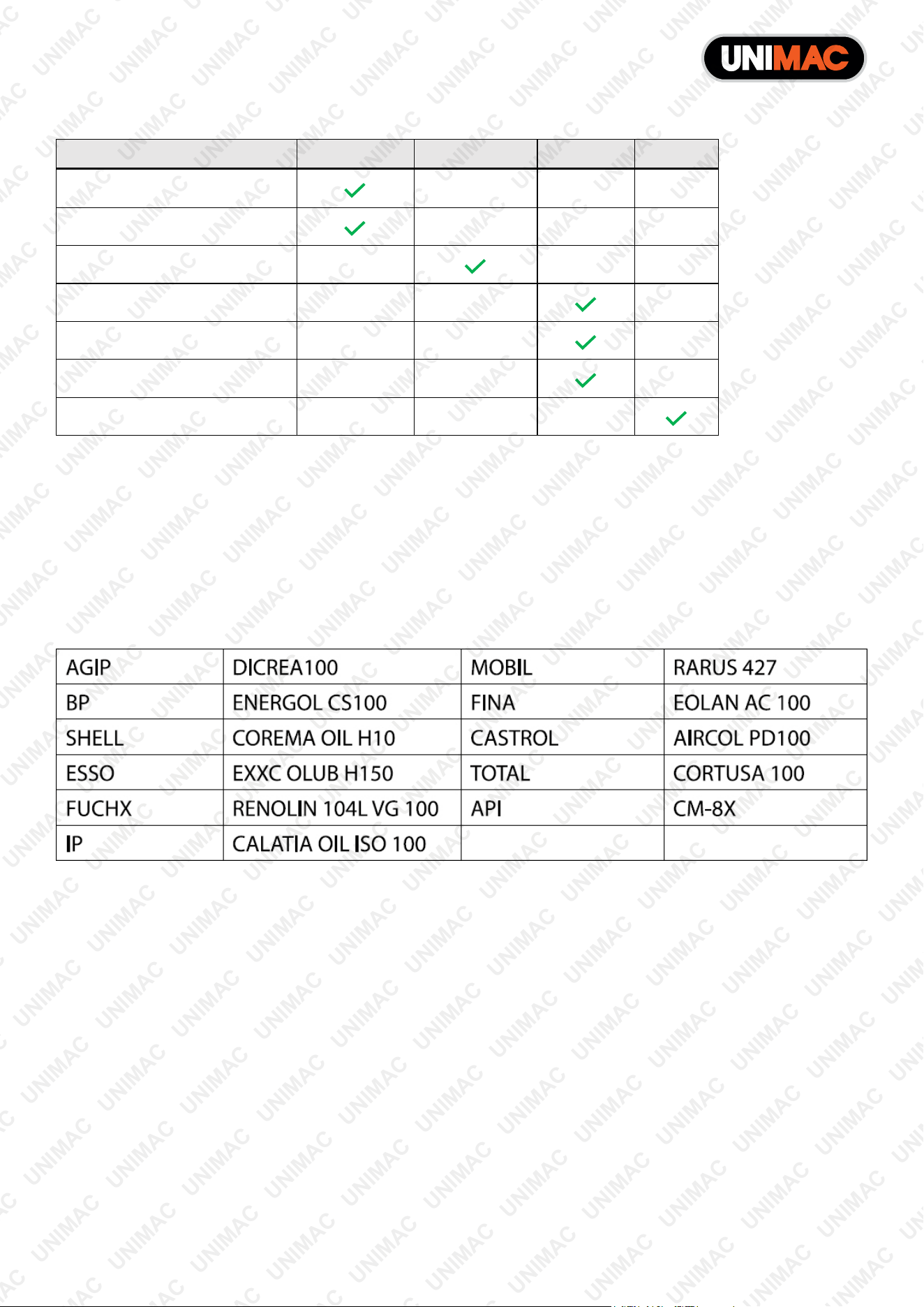 UNIMAC

| | | | | |
|---|---|---|---|---|
| | ✓ | | | |
| | ✓ | | | |
| | | ✓ | | |
| | | | ✓ | |
| | | | ✓ | |
| | | | ✓ | |
| | | | | ✓ |

| | | | |
|---|---|---|---|
| AGIP | DICREA100 | MOBIL | RARUS 427 |
| BP | ENERGOL CS100 | FINA | EOLAN AC 100 |
| SHELL | COREMA OIL H10 | CASTROL | AIRCOL PD100 |
| ESSO | EXXC OLUB H150 | TOTAL | CORTUSA 100 |
| FUCHX | RENOLIN 104L VG 100 | API | CM-8X |
| IP | CALATIA OIL ISO 100 | | |